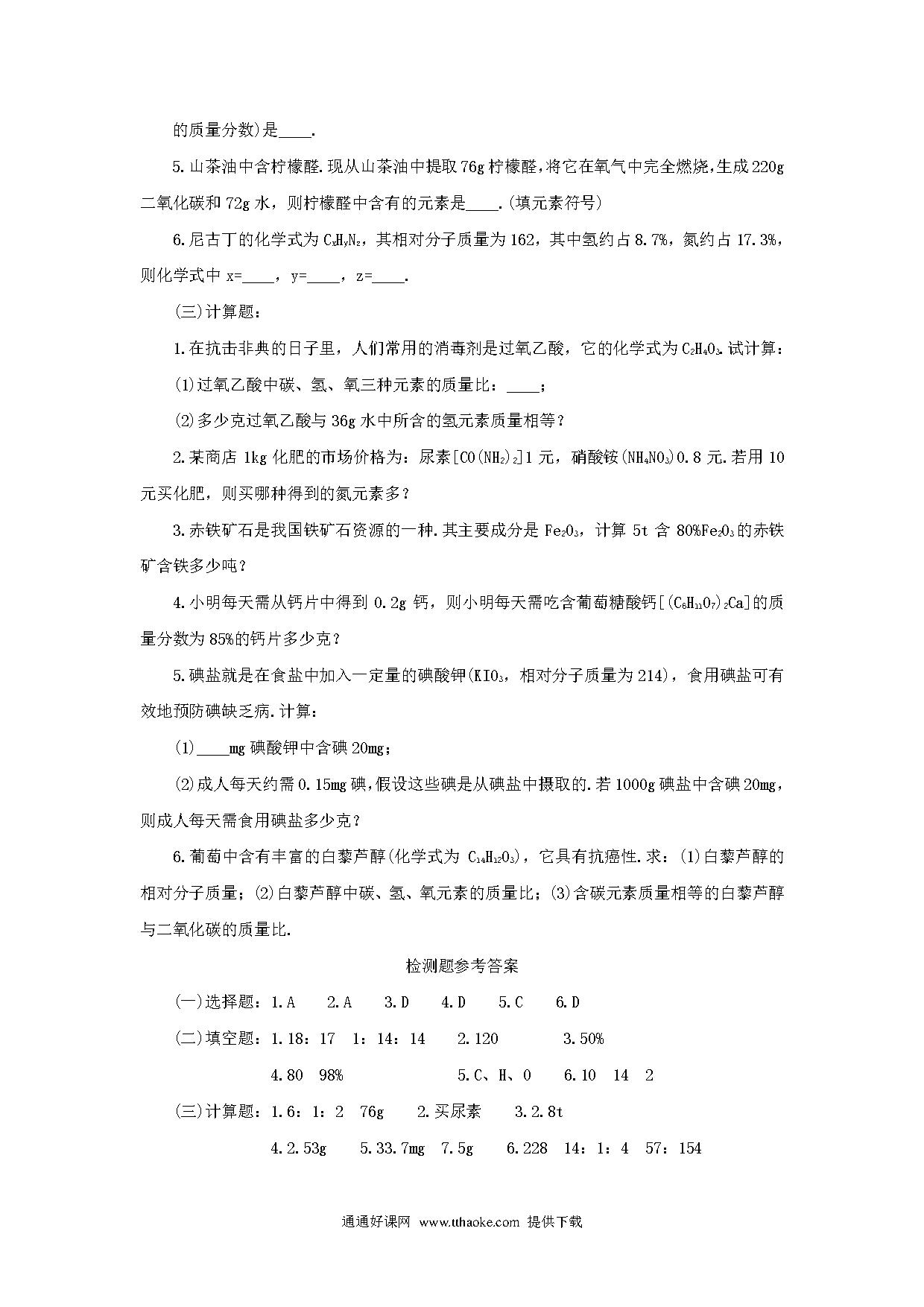 的质量分数)是____.

5.山茶油中含柠檬醛.现从山茶油中提取76g柠檬醛,将它在氧气中完全燃烧,生成220g二氧化碳和72g水，则柠檬醛中含有的元素是____.(填元素符号)

6.尼古丁的化学式为$C_xH_yN_z$，其相对分子质量为162，其中氢约占8.7%，氮约占17.3%，则化学式中x=____，y=____，z=____.

(三)计算题：

1.在抗击非典的日子里，人们常用的消毒剂是过氧乙酸，它的化学式为$C_2H_4O_3$.试计算：

(1)过氧乙酸中碳、氢、氧三种元素的质量比：____；

(2)多少克过氧乙酸与36g水中所含的氢元素质量相等？

2.某商店1kg化肥的市场价格为：尿素[$CO(NH_2)_2$]1元，硝酸铵($NH_4NO_3$)0.8元.若用10元买化肥，则买哪种得到的氮元素多？

3.赤铁矿石是我国铁矿石资源的一种.其主要成分是$Fe_2O_3$，计算5t含80%$Fe_2O_3$的赤铁矿含铁多少吨？

4.小明每天需从钙片中得到0.2g钙，则小明每天需吃含葡萄糖酸钙[$(C_6H_{11}O_7)_2Ca$]的质量分数为85%的钙片多少克？

5.碘盐就是在食盐中加入一定量的碘酸钾($KIO_3$，相对分子质量为214)，食用碘盐可有效地预防碘缺乏病.计算：

(1)____mg碘酸钾中含碘20mg；

(2)成人每天约需0.15mg碘，假设这些碘是从碘盐中摄取的.若1000g碘盐中含碘20mg，则成人每天需食用碘盐多少克？

6.葡萄中含有丰富的白藜芦醇(化学式为$C_{14}H_{12}O_3$)，它具有抗癌性.求：(1)白藜芦醇的相对分子质量；(2)白藜芦醇中碳、氢、氧元素的质量比；(3)含碳元素质量相等的白藜芦醇与二氧化碳的质量比.

检测题参考答案

(一)选择题：1.A 2.A 3.D 4.D 5.C 6.D

(二)填空题：1.18：17 1：14：14 2.120 3.50%

4.80 98% 5.C、H、O 6.10 14 2

(三)计算题：1.6：1：2 76g 2.买尿素 3.2.8t

4.2.53g 5.33.7mg 7.5g 6.228 14：1：4 57：154

通通好课网 www.tthaoke.com 提供下载